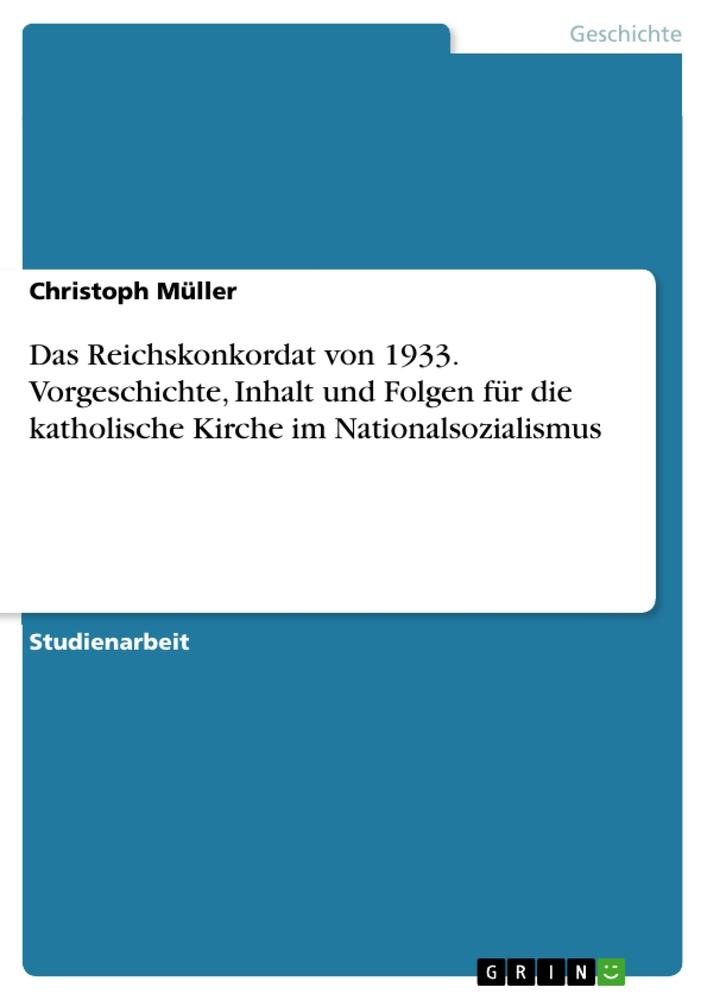 Geschichte

Christoph Müller

Das Reichskonkordat von 1933. Vorgeschichte, Inhalt und Folgen für die katholische Kirche im Nationalsozialismus

Studienarbeit

GRIN